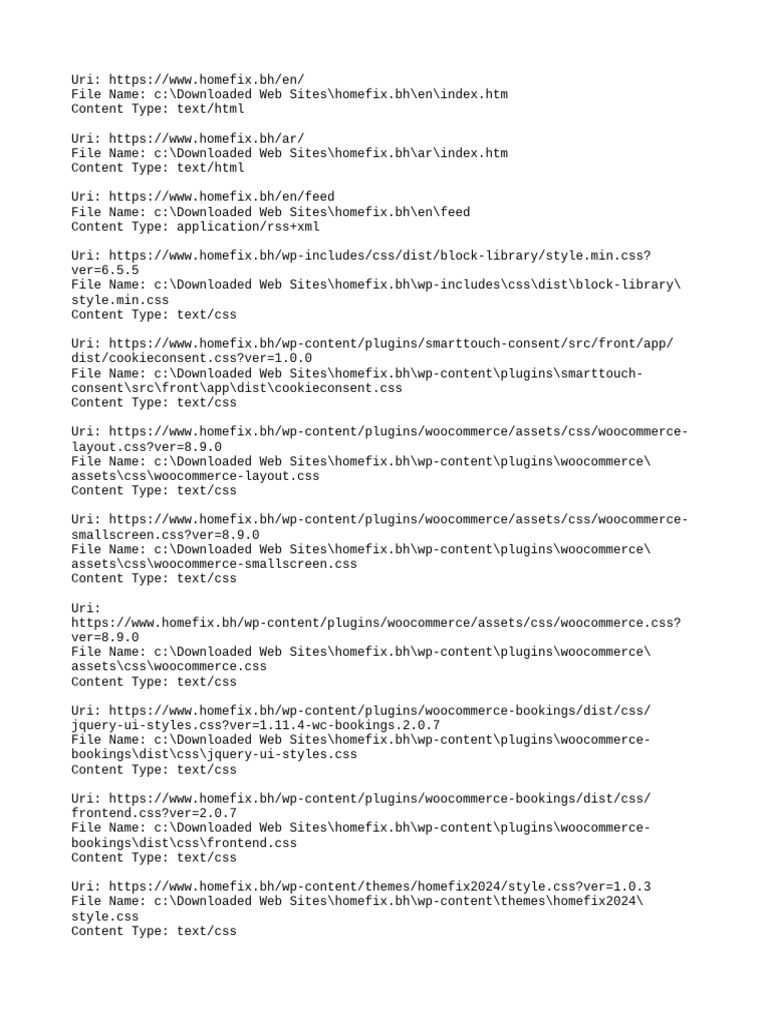 Uri: https://www.homefix.bh/en/
File Name: c:\Downloaded Web Sites\homefix.bh\en\index.htm
Content Type: text/html

Uri: https://www.homefix.bh/ar/
File Name: c:\Downloaded Web Sites\homefix.bh\ar\index.htm
Content Type: text/html

Uri: https://www.homefix.bh/en/feed
File Name: c:\Downloaded Web Sites\homefix.bh\en\feed
Content Type: application/rss+xml

Uri: https://www.homefix.bh/wp-includes/css/dist/block-library/style.min.css?ver=6.5.5
File Name: c:\Downloaded Web Sites\homefix.bh\wp-includes\css\dist\block-library\style.min.css
Content Type: text/css

Uri: https://www.homefix.bh/wp-content/plugins/smarttouch-consent/src/front/app/dist/cookieconsent.css?ver=1.0.0
File Name: c:\Downloaded Web Sites\homefix.bh\wp-content\plugins\smarttouch-consent\src\front\app\dist\cookieconsent.css
Content Type: text/css

Uri: https://www.homefix.bh/wp-content/plugins/woocommerce/assets/css/woocommerce-layout.css?ver=8.9.0
File Name: c:\Downloaded Web Sites\homefix.bh\wp-content\plugins\woocommerce\assets\css\woocommerce-layout.css
Content Type: text/css

Uri: https://www.homefix.bh/wp-content/plugins/woocommerce/assets/css/woocommerce-smallscreen.css?ver=8.9.0
File Name: c:\Downloaded Web Sites\homefix.bh\wp-content\plugins\woocommerce\assets\css\woocommerce-smallscreen.css
Content Type: text/css

Uri:
https://www.homefix.bh/wp-content/plugins/woocommerce/assets/css/woocommerce.css?ver=8.9.0
File Name: c:\Downloaded Web Sites\homefix.bh\wp-content\plugins\woocommerce\assets\css\woocommerce.css
Content Type: text/css

Uri: https://www.homefix.bh/wp-content/plugins/woocommerce-bookings/dist/css/jquery-ui-styles.css?ver=1.11.4-wc-bookings.2.0.7
File Name: c:\Downloaded Web Sites\homefix.bh\wp-content\plugins\woocommerce-bookings\dist\css\jquery-ui-styles.css
Content Type: text/css

Uri: https://www.homefix.bh/wp-content/plugins/woocommerce-bookings/dist/css/frontend.css?ver=2.0.7
File Name: c:\Downloaded Web Sites\homefix.bh\wp-content\plugins\woocommerce-bookings\dist\css\frontend.css
Content Type: text/css

Uri: https://www.homefix.bh/wp-content/themes/homefix2024/style.css?ver=1.0.3
File Name: c:\Downloaded Web Sites\homefix.bh\wp-content\themes\homefix2024\style.css
Content Type: text/css